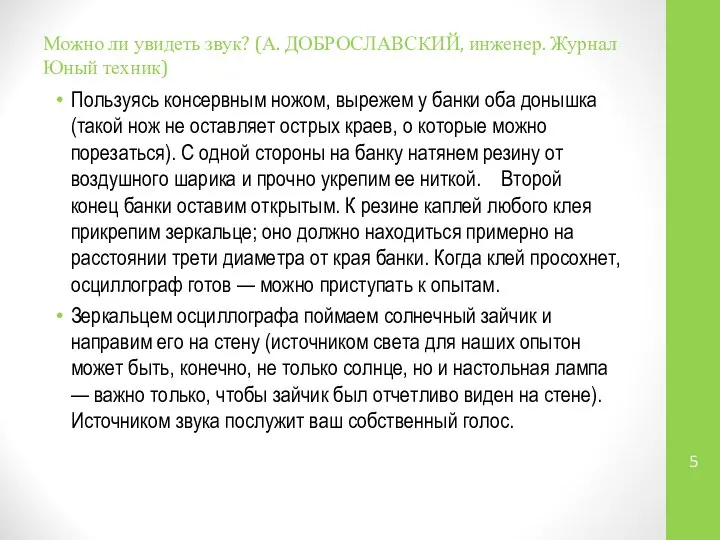 Можно ли увидеть звук? (А. ДОБРОСЛАВСКИЙ, инженер. Журнал Юный техник)

• Пользуясь консервным ножом, вырежем у банки оба донышка (такой нож не оставляет острых краев, о которые можно порезаться). С одной стороны на банку натянем резину от воздушного шарика и прочно укрепим ее ниткой. Второй конец банки оставим открытым. К резине каплей любого клея прикрепим зеркальце; оно должно находиться примерно на расстоянии трети диаметра от края банки. Когда клей просохнет, осциллограф готов — можно приступать к опытам.

• Зеркальцем осциллографа поймаем солнечный зайчик и направим его на стену (источником света для наших опытон может быть, конечно, не только солнце, но и настольная лампа — важно только, чтобы зайчик был отчетливо виден на стене). Источником звука послужит ваш собственный голос.

5